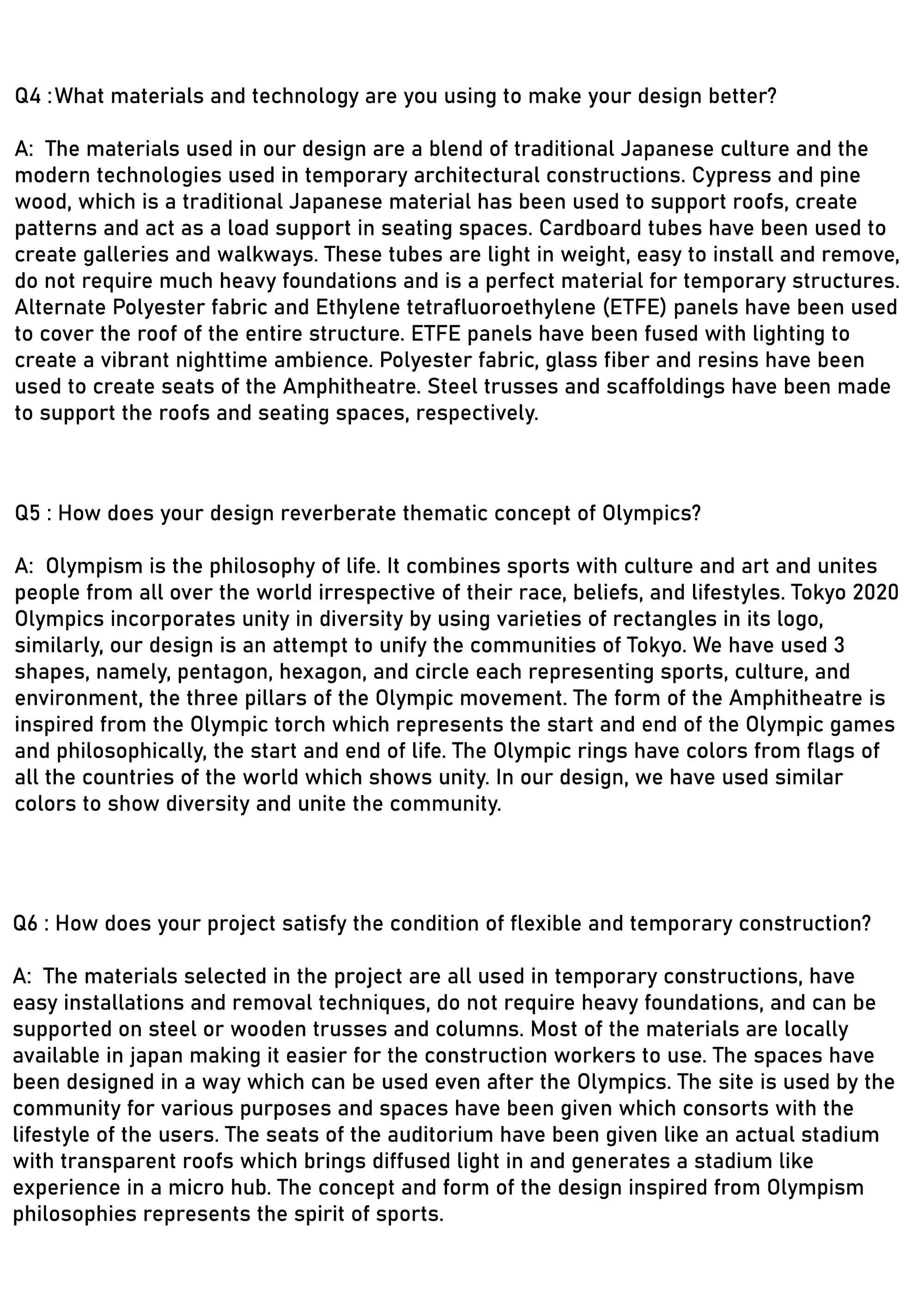 Q4 :What materials and technology are you using to make your design better?

A: The materials used in our design are a blend of traditional Japanese culture and the modern technologies used in temporary architectural constructions. Cypress and pine wood, which is a traditional Japanese material has been used to support roofs, create patterns and act as a load support in seating spaces. Cardboard tubes have been used to create galleries and walkways. These tubes are light in weight, easy to install and remove, do not require much heavy foundations and is a perfect material for temporary structures. Alternate Polyester fabric and Ethylene tetrafluoroethylene (ETFE) panels have been used to cover the roof of the entire structure. ETFE panels have been fused with lighting to create a vibrant nighttime ambience. Polyester fabric, glass fiber and resins have been used to create seats of the Amphitheatre. Steel trusses and scaffoldings have been made to support the roofs and seating spaces, respectively.

Q5 : How does your design reverberate thematic concept of Olympics?

A: Olympism is the philosophy of life. It combines sports with culture and art and unites people from all over the world irrespective of their race, beliefs, and lifestyles. Tokyo 2020 Olympics incorporates unity in diversity by using varieties of rectangles in its logo, similarly, our design is an attempt to unify the communities of Tokyo. We have used 3 shapes, namely, pentagon, hexagon, and circle each representing sports, culture, and environment, the three pillars of the Olympic movement. The form of the Amphitheatre is inspired from the Olympic torch which represents the start and end of the Olympic games and philosophically, the start and end of life. The Olympic rings have colors from flags of all the countries of the world which shows unity. In our design, we have used similar colors to show diversity and unite the community.

Q6 : How does your project satisfy the condition of flexible and temporary construction?

A: The materials selected in the project are all used in temporary constructions, have easy installations and removal techniques, do not require heavy foundations, and can be supported on steel or wooden trusses and columns. Most of the materials are locally available in japan making it easier for the construction workers to use. The spaces have been designed in a way which can be used even after the Olympics. The site is used by the community for various purposes and spaces have been given which consorts with the lifestyle of the users. The seats of the auditorium have been given like an actual stadium with transparent roofs which brings diffused light in and generates a stadium like experience in a micro hub. The concept and form of the design inspired from Olympism philosophies represents the spirit of sports.